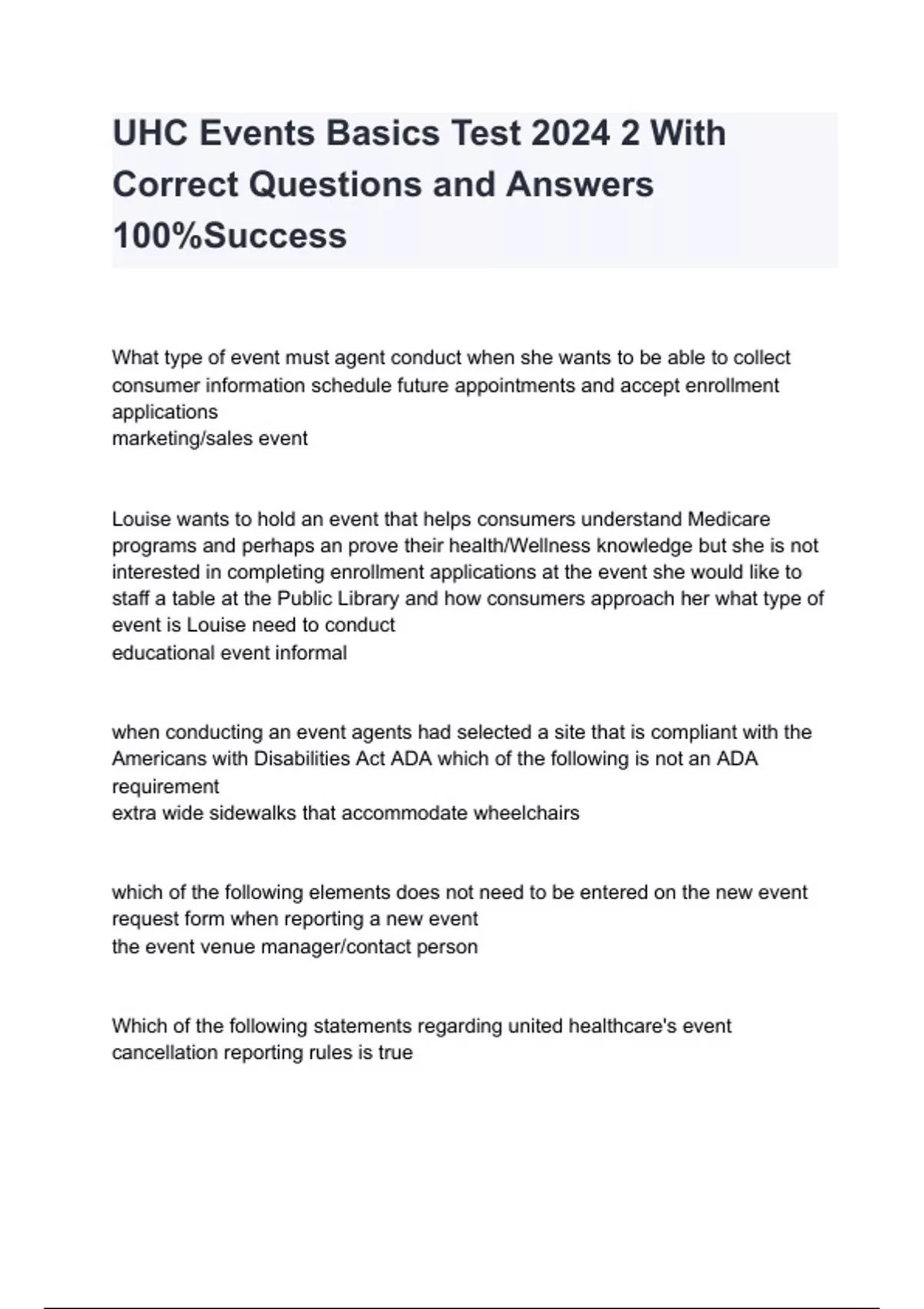 UHC Events Basics Test 2024 2 With Correct Questions and Answers 100%Success

What type of event must agent conduct when she wants to be able to collect consumer information schedule future appointments and accept enrollment applications
marketing/sales event

Louise wants to hold an event that helps consumers understand Medicare programs and perhaps an prove their health/Wellness knowledge but she is not interested in completing enrollment applications at the event she would like to staff a table at the Public Library and how consumers approach her what type of event is Louise need to conduct
educational event informal

when conducting an event agents had selected a site that is compliant with the Americans with Disabilities Act ADA which of the following is not an ADA requirement
extra wide sidewalks that accommodate wheelchairs

which of the following elements does not need to be entered on the new event request form when reporting a new event
the event venue manager/contact person

Which of the following statements regarding united healthcare's event cancellation reporting rules is true